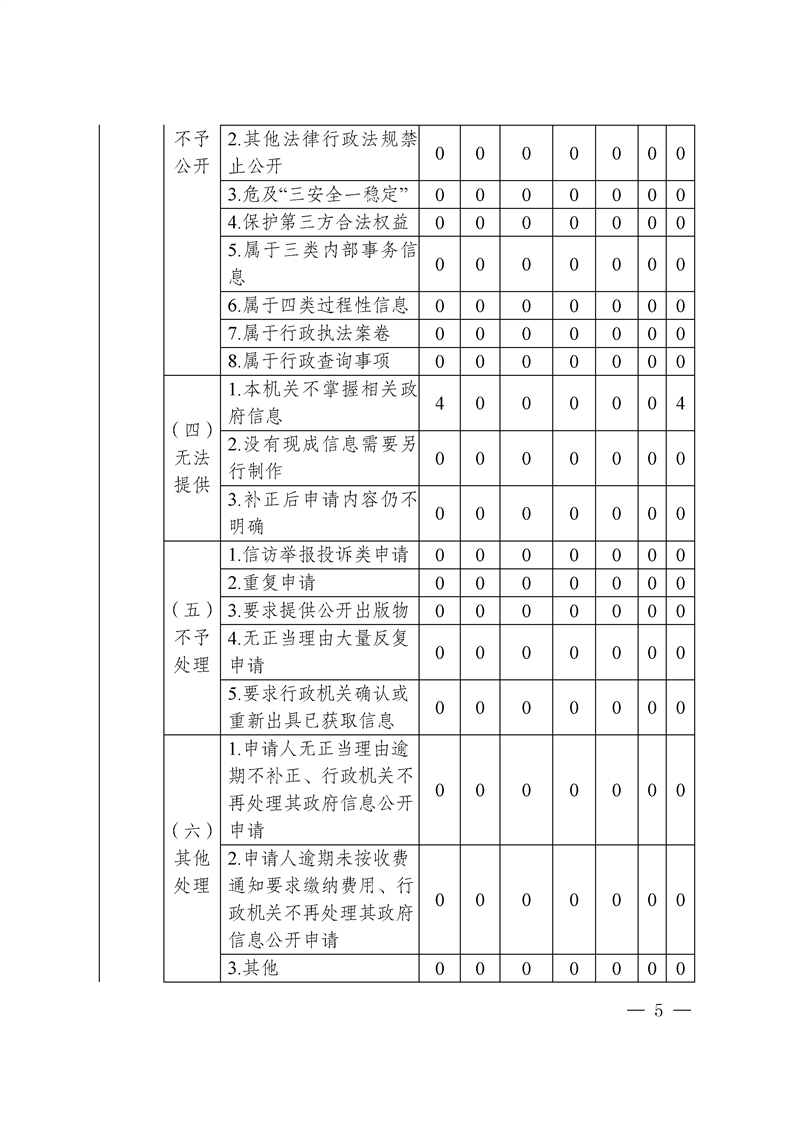 | | | | | | | | | |
|---|---|---|---|---|---|---|---|---|
| 不予公开 | 2.其他法律行政法规禁止公开 | 0 | 0 | 0 | 0 | 0 | 0 | 0 |
| | 3.危及“三安全一稳定” | 0 | 0 | 0 | 0 | 0 | 0 | 0 |
| | 4.保护第三方合法权益 | 0 | 0 | 0 | 0 | 0 | 0 | 0 |
| | 5.属于三类内部事务信息 | 0 | 0 | 0 | 0 | 0 | 0 | 0 |
| | 6.属于四类过程性信息 | 0 | 0 | 0 | 0 | 0 | 0 | 0 |
| | 7.属于行政执法案卷 | 0 | 0 | 0 | 0 | 0 | 0 | 0 |
| | 8.属于行政查询事项 | 0 | 0 | 0 | 0 | 0 | 0 | 0 |
| （四）无法提供 | 1.本机关不掌握相关政府信息 | 4 | 0 | 0 | 0 | 0 | 0 | 4 |
| | 2.没有现成信息需要另行制作 | 0 | 0 | 0 | 0 | 0 | 0 | 0 |
| | 3.补正后申请内容仍不明确 | 0 | 0 | 0 | 0 | 0 | 0 | 0 |
| （五）不予处理 | 1.信访举报投诉类申请 | 0 | 0 | 0 | 0 | 0 | 0 | 0 |
| | 2.重复申请 | 0 | 0 | 0 | 0 | 0 | 0 | 0 |
| | 3.要求提供公开出版物 | 0 | 0 | 0 | 0 | 0 | 0 | 0 |
| | 4.无正当理由大量反复申请 | 0 | 0 | 0 | 0 | 0 | 0 | 0 |
| | 5.要求行政机关确认或重新出具已获取信息 | 0 | 0 | 0 | 0 | 0 | 0 | 0 |
| （六）其他处理 | 1.申请人无正当理由逾期不补正、行政机关不再处理其政府信息公开申请 | 0 | 0 | 0 | 0 | 0 | 0 | 0 |
| | 2.申请人逾期未按收费通知要求缴纳费用、行政机关不再处理其政府信息公开申请 | 0 | 0 | 0 | 0 | 0 | 0 | 0 |
| | 3.其他 | 0 | 0 | 0 | 0 | 0 | 0 | 0 |

— 5 —